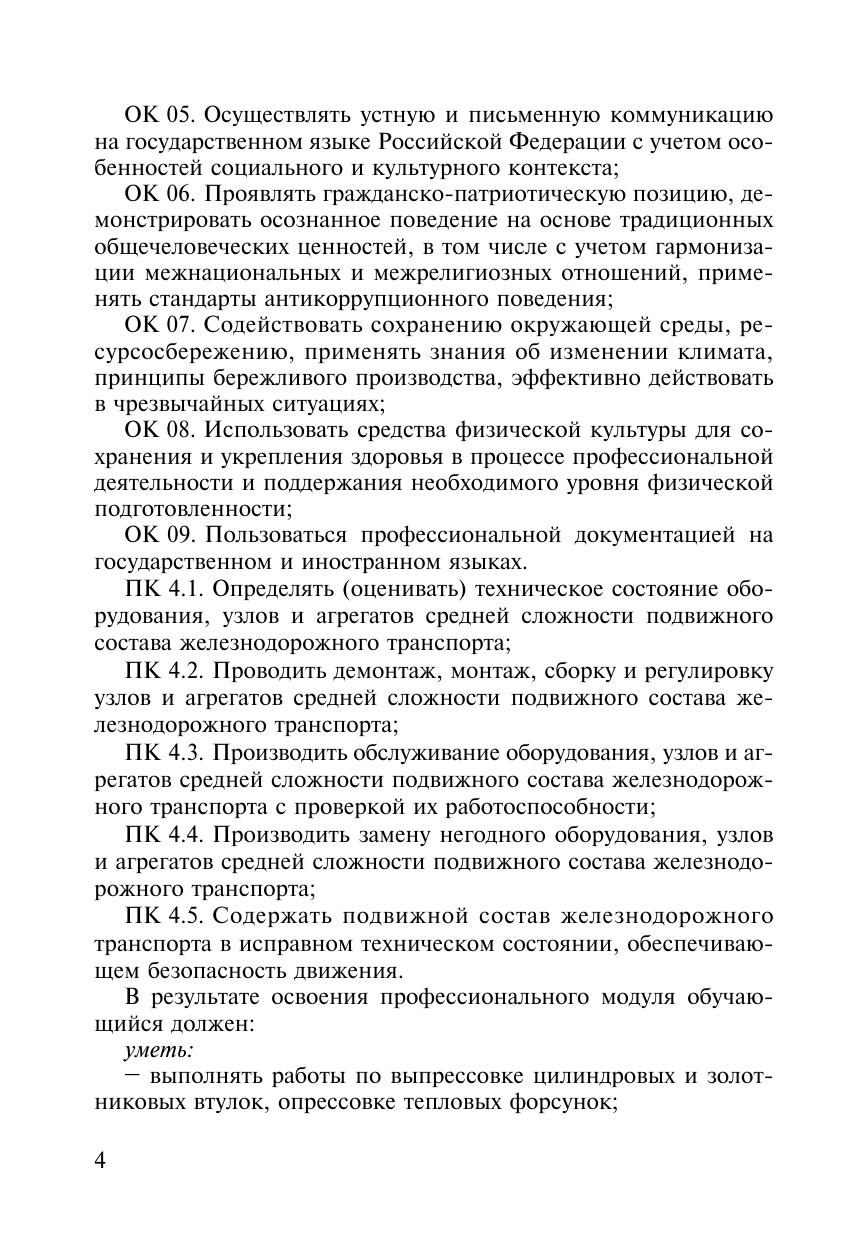 ОК 05. Осуществлять устную и письменную коммуникацию на государственном языке Российской Федерации с учетом особенностей социального и культурного контекста;

ОК 06. Проявлять гражданско-патриотическую позицию, демонстрировать осознанное поведение на основе традиционных общечеловеческих ценностей, в том числе с учетом гармонизации межнациональных и межрелигиозных отношений, применять стандарты антикоррупционного поведения;

ОК 07. Содействовать сохранению окружающей среды, ресурсосбережению, применять знания об изменении климата, принципы бережливого производства, эффективно действовать в чрезвычайных ситуациях;

ОК 08. Использовать средства физической культуры для сохранения и укрепления здоровья в процессе профессиональной деятельности и поддержания необходимого уровня физической подготовленности;

ОК 09. Пользоваться профессиональной документацией на государственном и иностранном языках.

ПК 4.1. Определять (оценивать) техническое состояние оборудования, узлов и агрегатов средней сложности подвижного состава железнодорожного транспорта;

ПК 4.2. Проводить демонтаж, монтаж, сборку и регулировку узлов и агрегатов средней сложности подвижного состава железнодорожного транспорта;

ПК 4.3. Производить обслуживание оборудования, узлов и агрегатов средней сложности подвижного состава железнодорожного транспорта с проверкой их работоспособности;

ПК 4.4. Производить замену негодного оборудования, узлов и агрегатов средней сложности подвижного состава железнодорожного транспорта;

ПК 4.5. Содержать подвижной состав железнодорожного транспорта в исправном техническом состоянии, обеспечивающем безопасность движения.

В результате освоения профессионального модуля обучающийся должен:

уметь:

– выполнять работы по выпрессовке цилиндровых и золотниковых втулок, опрессовке тепловых форсунок;

4